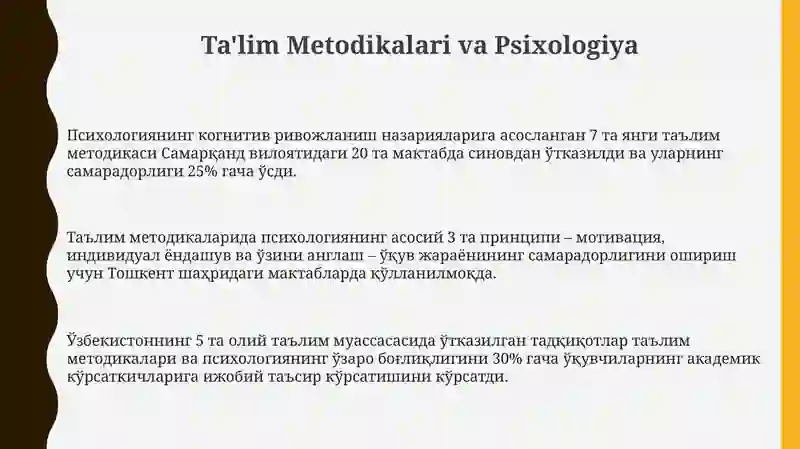 Ta'lim Metodikalari va Psixologiya

Психологиянинг когнитив ривожланиш назарияларига асосланган 7 та янги таълим методикаси Самарқанд вилоятидаги 20 та мактабда синовдан ўтказилди ва уларнинг самарадорлиги 25% гача ўсди.

Таълим методикаларида психологиянинг асосий 3 та принципи – мотивация, индивидуал ёндашув ва ўзини англаш – ўқув жараёнининг самарадорлигини ошириш учун Тошкент шаҳридаги мактабларда қўлланилмоқда.

Ўзбекистоннинг 5 та олий таълим муассасасида ўтказилган тадқиқотлар таълим методикалари ва психологиянинг ўзаро боғлиқлигини 30% гача ўқувчиларнинг академик кўрсаткичларига ижобий таъсир кўрсатишини кўрсатди.